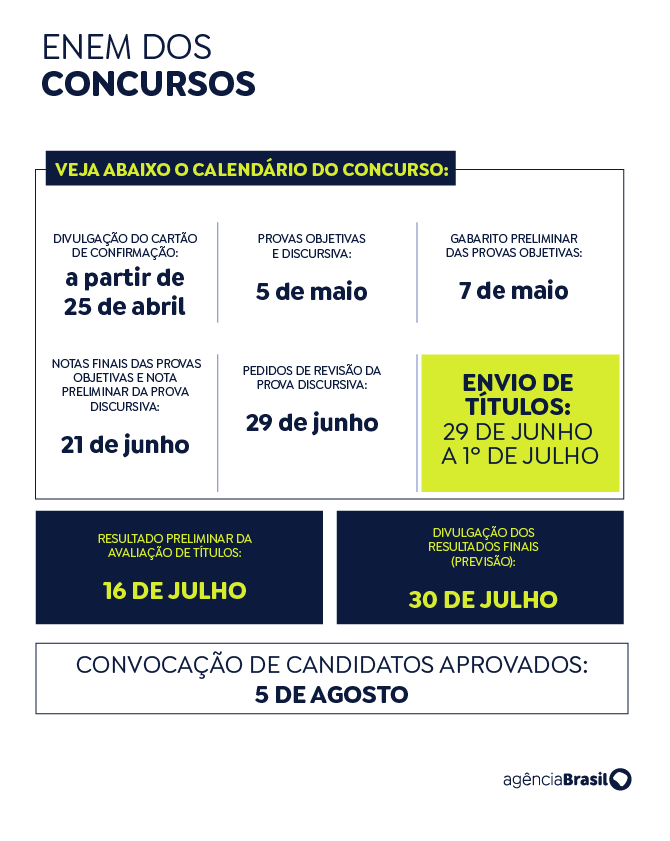 ENEM DOS
CONCURSOS

VEJA ABAIXO O CALENDÁRIO DO CONCURSO:

DIVULGAÇÃO DO CARTÃO DE CONFIRMAÇÃO:
a partir de 25 de abril

PROVAS OBJETIVAS E DISCURSIVA:
5 de maio

GABARITO PRELIMINAR DAS PROVAS OBJETIVAS:
7 de maio

NOTAS FINAIS DAS PROVAS OBJETIVAS E NOTA PRELIMINAR DA PROVA DISCURSIVA:
21 de junho

PEDIDOS DE REVISÃO DA PROVA DISCURSIVA:
29 de junho

ENVIO DE TÍTULOS:
29 DE JUNHO A 1º DE JULHO

RESULTADO PRELIMINAR DA AVALIAÇÃO DE TÍTULOS:
16 DE JULHO

DIVULGAÇÃO DOS RESULTADOS FINAIS (PREVISÃO):
30 DE JULHO

CONVOCAÇÃO DE CANDIDATOS APROVADOS:
5 DE AGOSTO

agênciaBrasil